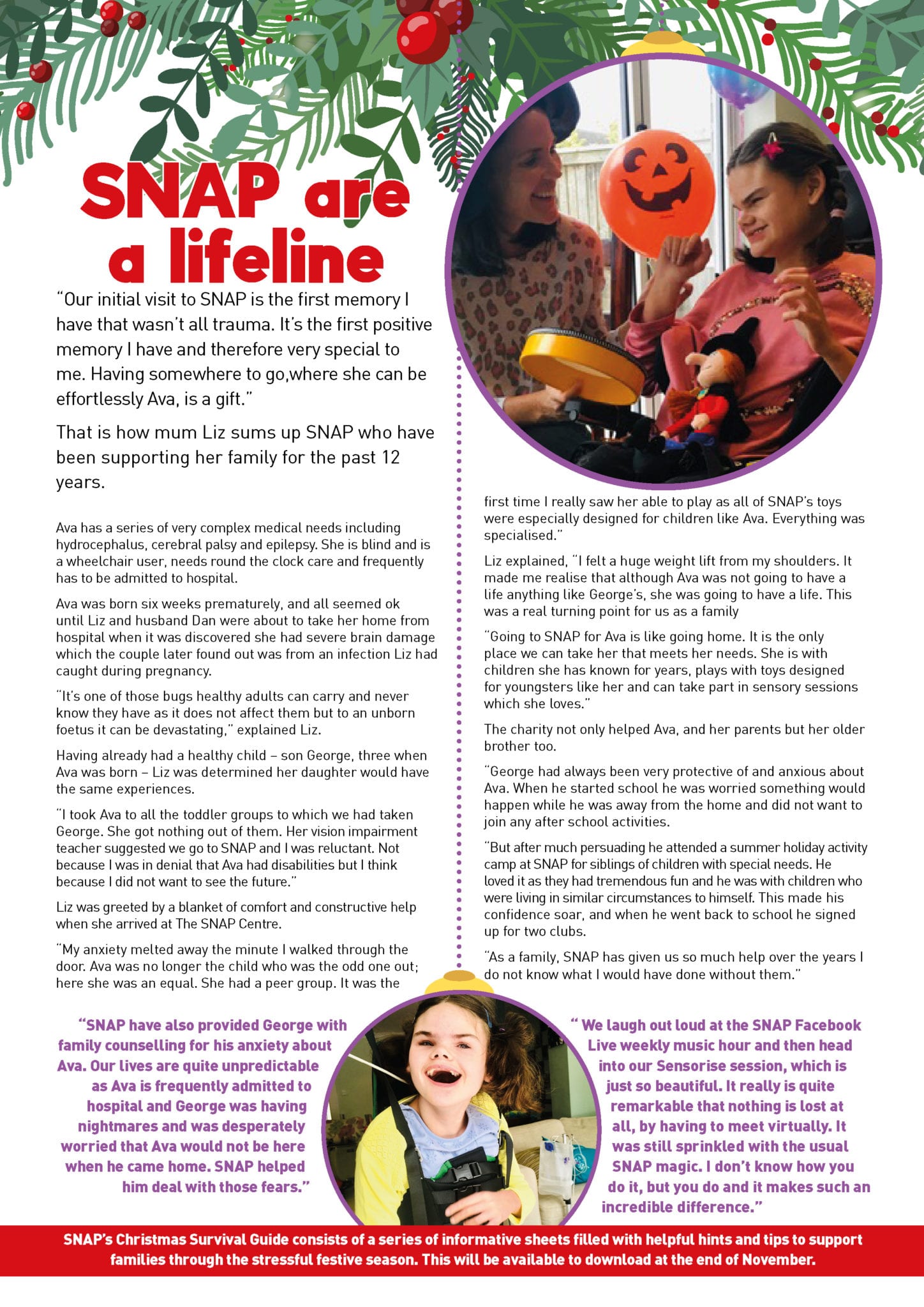 SNAP are a lifeline

"Our initial visit to SNAP is the first memory I have that wasn't all trauma. It's the first positive memory I have and therefore very special to me. Having somewhere to go,where she can be effortlessly Ava, is a gift."

That is how mum Liz sums up SNAP who have been supporting her family for the past 12 years.

Ava has a series of very complex medical needs including hydrocephalus, cerebral palsy and epilepsy. She is blind and is a wheelchair user, needs round the clock care and frequently has to be admitted to hospital.

Ava was born six weeks prematurely, and all seemed ok until Liz and husband Dan were about to take her home from hospital when it was discovered she had severe brain damage which the couple later found out was from an infection Liz had caught during pregnancy.

"It's one of those bugs healthy adults can carry and never know they have as it does not affect them but to an unborn foetus it can be devastating," explained Liz.

Having already had a healthy child – son George, three when Ava was born – Liz was determined her daughter would have the same experiences.

"I took Ava to all the toddler groups to which we had taken George. She got nothing out of them. Her vision impairment teacher suggested we go to SNAP and I was reluctant. Not because I was in denial that Ava had disabilities but I think because I did not want to see the future."

Liz was greeted by a blanket of comfort and constructive help when she arrived at The SNAP Centre.

"My anxiety melted away the minute I walked through the door. Ava was no longer the child who was the odd one out; here she was an equal. She had a peer group. It was the first time I really saw her able to play as all of SNAP's toys were especially designed for children like Ava. Everything was specialised."

Liz explained, "I felt a huge weight lift from my shoulders. It made me realise that although Ava was not going to have a life anything like George's, she was going to have a life. This was a real turning point for us as a family

"Going to SNAP for Ava is like going home. It is the only place we can take her that meets her needs. She is with children she has known for years, plays with toys designed for youngsters like her and can take part in sensory sessions which she loves."

The charity not only helped Ava, and her parents but her older brother too.

"George had always been very protective of and anxious about Ava. When he started school he was worried something would happen while he was away from the home and did not want to join any after school activities.

"But after much persuading he attended a summer holiday activity camp at SNAP for siblings of children with special needs. He loved it as they had tremendous fun and he was with children who were living in similar circumstances to himself. This made his confidence soar, and when he went back to school he signed up for two clubs.

"As a family, SNAP has given us so much help over the years I do not know what I would have done without them."

"SNAP have also provided George with family counselling for his anxiety about Ava. Our lives are quite unpredictable as Ava is frequently admitted to hospital and George was having nightmares and was desperately worried that Ava would not be here when he came home. SNAP helped him deal with those fears."

" We laugh out loud at the SNAP Facebook Live weekly music hour and then head into our Sensorise session, which is just so beautiful. It really is quite remarkable that nothing is lost at all, by having to meet virtually. It was still sprinkled with the usual SNAP magic. I don't know how you do it, but you do and it makes such an incredible difference."

SNAP's Christmas Survival Guide consists of a series of informative sheets filled with helpful hints and tips to support families through the stressful festive season. This will be available to download at the end of November.